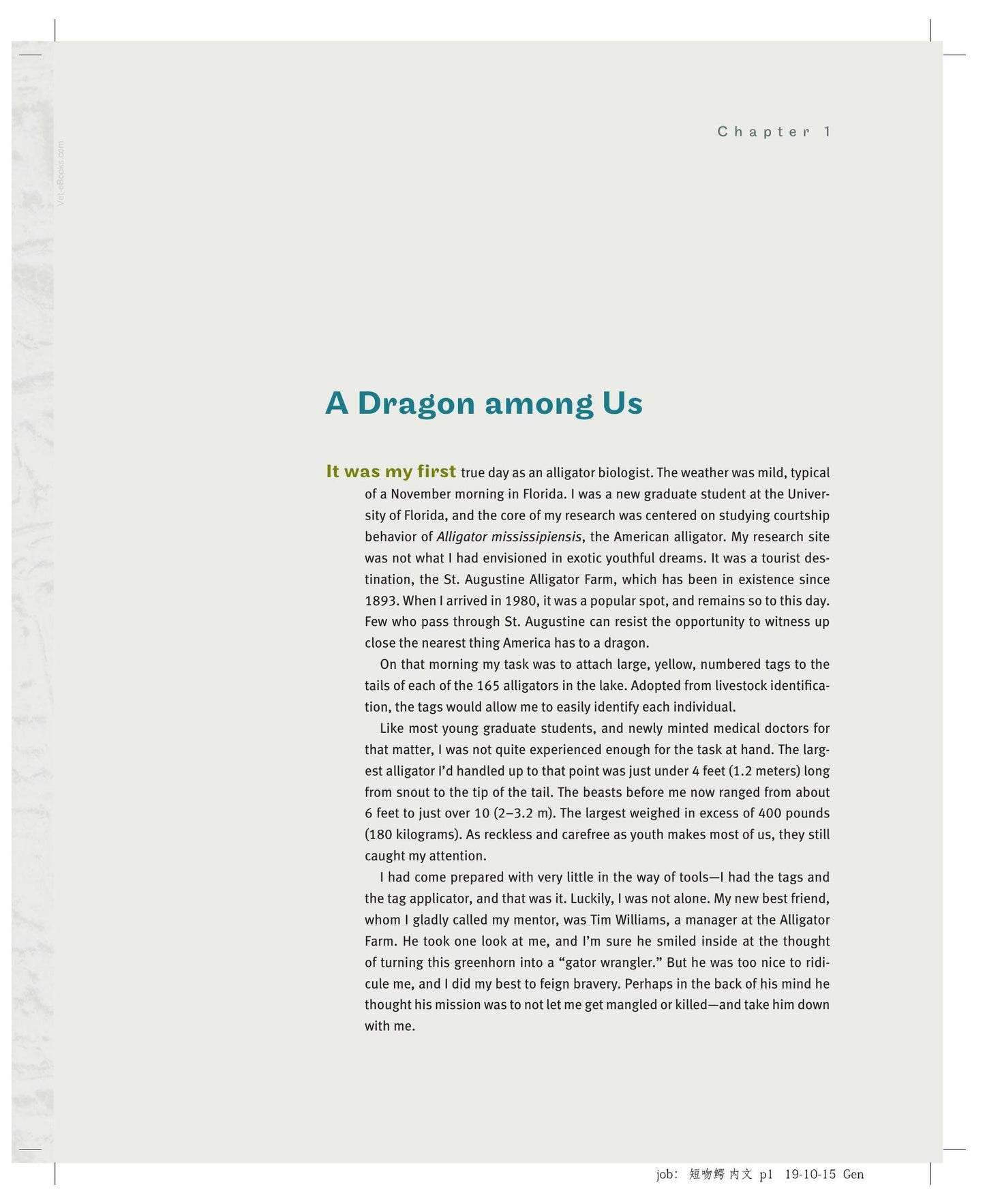 Chapter 1

A Dragon among Us

It was my first true day as an alligator biologist. The weather was mild, typical of a November morning in Florida. I was a new graduate student at the University of Florida, and the core of my research was centered on studying courtship behavior of Alligator mississipiensis, the American alligator. My research site was not what I had envisioned in exotic youthful dreams. It was a tourist destination, the St. Augustine Alligator Farm, which has been in existence since 1893. When I arrived in 1980, it was a popular spot, and remains so to this day. Few who pass through St. Augustine can resist the opportunity to witness up close the nearest thing America has to a dragon.

On that morning my task was to attach large, yellow, numbered tags to the tails of each of the 165 alligators in the lake. Adopted from livestock identification, the tags would allow me to easily identify each individual.

Like most young graduate students, and newly minted medical doctors for that matter, I was not quite experienced enough for the task at hand. The largest alligator I'd handled up to that point was just under 4 feet (1.2 meters) long from snout to the tip of the tail. The beasts before me now ranged from about 6 feet to just over 10 (2–3.2 m). The largest weighed in excess of 400 pounds (180 kilograms). As reckless and carefree as youth makes most of us, they still caught my attention.

I had come prepared with very little in the way of tools—I had the tags and the tag applicator, and that was it. Luckily, I was not alone. My new best friend, whom I gladly called my mentor, was Tim Williams, a manager at the Alligator Farm. He took one look at me, and I'm sure he smiled inside at the thought of turning this greenhorn into a "gator wrangler." But he was too nice to ridicule me, and I did my best to feign bravery. Perhaps in the back of his mind he thought his mission was to not let me get mangled or killed—and take him down with me.

job: 短吻鳄 内文 p1 19-10-15 Gen

Vet-eBooks.com